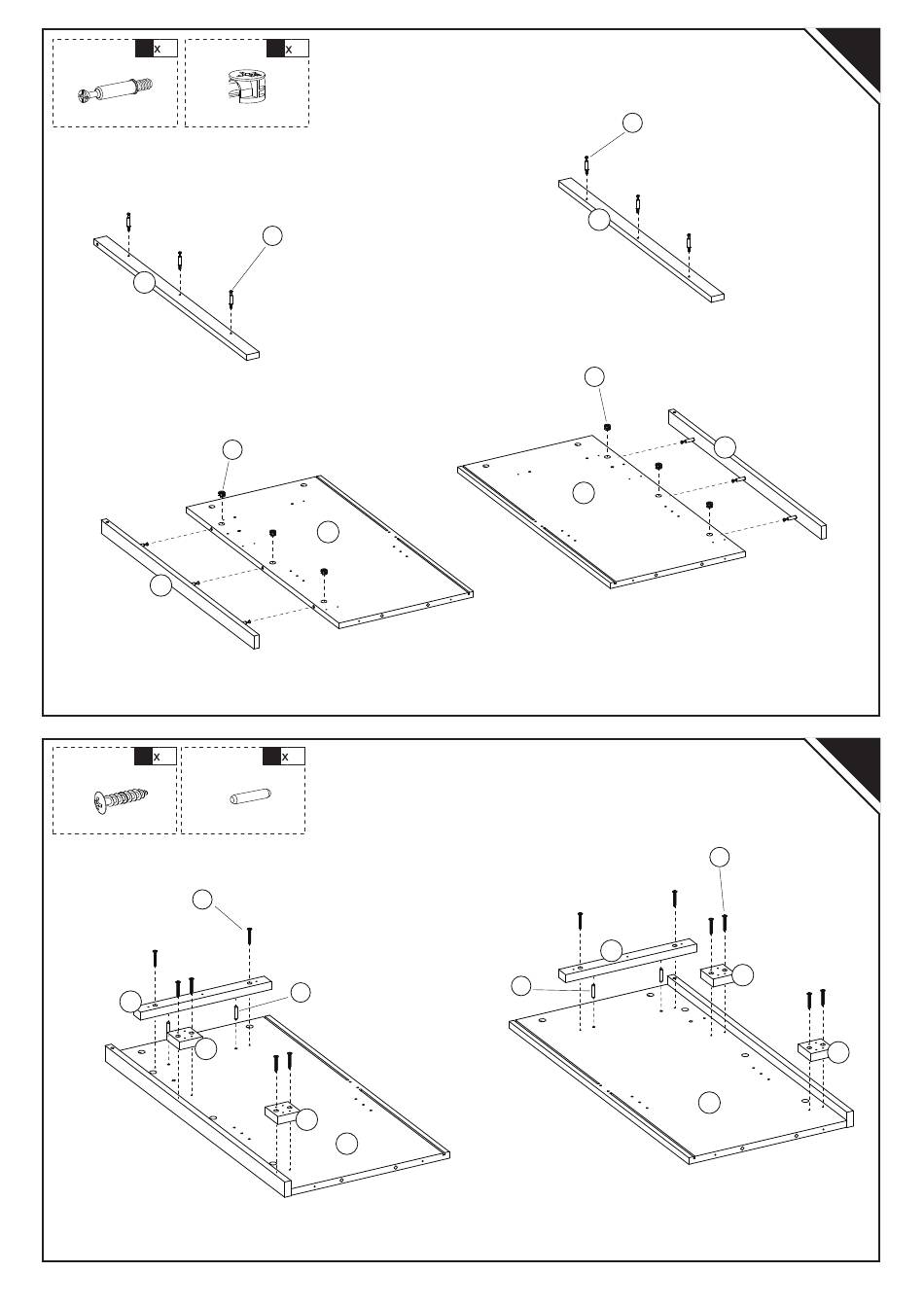 x x

x x